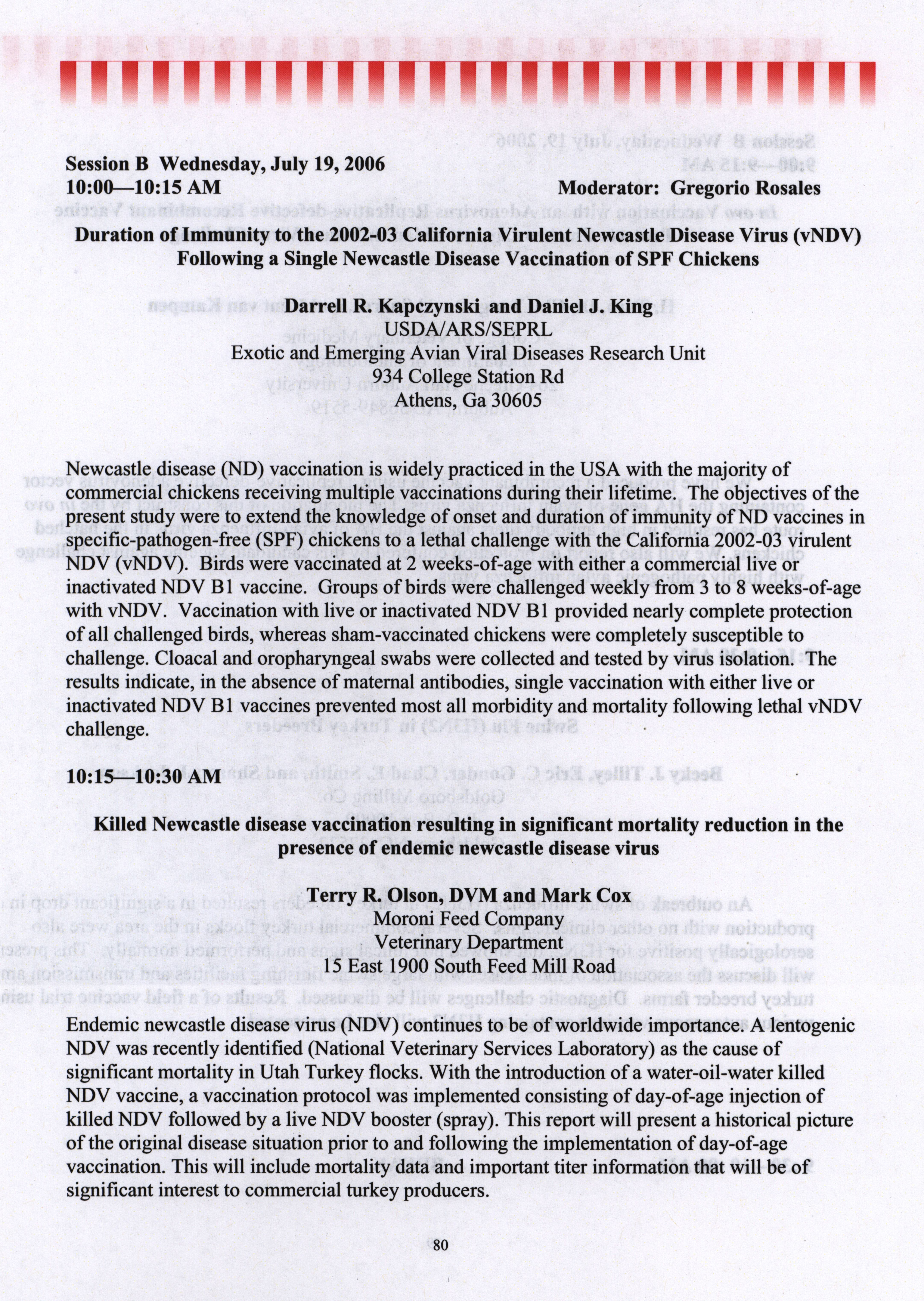 Session B Wednesday, July 19, 2006
10:00—10:15 AM
Moderator: Gregorio Rosales

Duration of Immunity to the 2002-03 California Virulent Newcastle Disease Virus (vNDV) Following a Single Newcastle Disease Vaccination of SPF Chickens

Darrell R. Kapczynski and Daniel J. King
USDA/ARS/SEPRL
Exotic and Emerging Avian Viral Diseases Research Unit
934 College Station Rd
Athens, Ga 30605

Newcastle disease (ND) vaccination is widely practiced in the USA with the majority of commercial chickens receiving multiple vaccinations during their lifetime. The objectives of the present study were to extend the knowledge of onset and duration of immunity of ND vaccines in specific-pathogen-free (SPF) chickens to a lethal challenge with the California 2002-03 virulent NDV (vNDV). Birds were vaccinated at 2 weeks-of-age with either a commercial live or inactivated NDV B1 vaccine. Groups of birds were challenged weekly from 3 to 8 weeks-of-age with vNDV. Vaccination with live or inactivated NDV B1 provided nearly complete protection of all challenged birds, whereas sham-vaccinated chickens were completely susceptible to challenge. Cloacal and oropharyngeal swabs were collected and tested by virus isolation. The results indicate, in the absence of maternal antibodies, single vaccination with either live or inactivated NDV B1 vaccines prevented most all morbidity and mortality following lethal vNDV challenge.

10:15—10:30 AM

Killed Newcastle disease vaccination resulting in significant mortality reduction in the presence of endemic newcastle disease virus

Terry R. Olson, DVM and Mark Cox
Moroni Feed Company
Veterinary Department
15 East 1900 South Feed Mill Road

Endemic newcastle disease virus (NDV) continues to be of worldwide importance. A lentogenic NDV was recently identified (National Veterinary Services Laboratory) as the cause of significant mortality in Utah Turkey flocks. With the introduction of a water-oil-water killed NDV vaccine, a vaccination protocol was implemented consisting of day-of-age injection of killed NDV followed by a live NDV booster (spray). This report will present a historical picture of the original disease situation prior to and following the implementation of day-of-age vaccination. This will include mortality data and important titer information that will be of significant interest to commercial turkey producers.

80